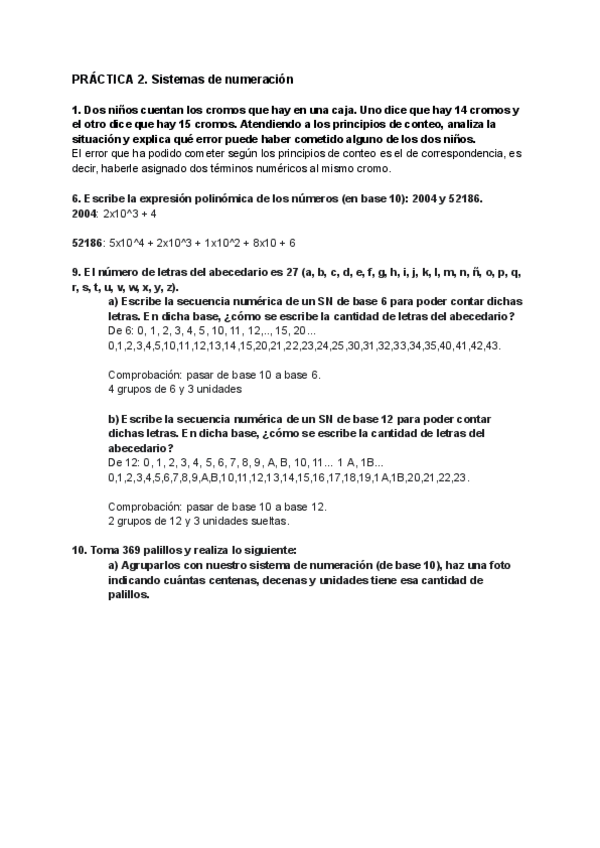 PRÁCTICA 2. Sistemas de numeración

1. Dos niños cuentan los cromos que hay en una caja. Uno dice que hay 14 cromos y el otro dice que hay 15 cromos. Atendiendo a los principios de conteo, analiza la situación y explica qué error puede haber cometido alguno de los dos niños.
El error que ha podido cometer según los principios de conteo es el de correspondencia, es decir, haberle asignado dos términos numéricos al mismo cromo.

6. Escribe la expresión polinómica de los números (en base 10): 2004 y 52186.
2004: 2x10^3 + 4

52186: 5x10^4 + 2x10^3 + 1x10^2 + 8x10 + 6

9. El número de letras del abecedario es 27 (a, b, c, d, e, f, g, h, i, j, k, l, m, n, ñ, o, p, q, r, s, t, u, v, w, x, y, z).
a) Escribe la secuencia numérica de un SN de base 6 para poder contar dichas letras. En dicha base, ¿cómo se escribe la cantidad de letras del abecedario?
De 6: 0, 1, 2, 3, 4, 5, 10, 11, 12,.., 15, 20...
0,1,2,3,4,5,10,11,12,13,14,15,20,21,22,23,24,25,30,31,32,33,34,35,40,41,42,43.

Comprobación: pasar de base 10 a base 6.
4 grupos de 6 y 3 unidades

b) Escribe la secuencia numérica de un SN de base 12 para poder contar dichas letras. En dicha base, ¿cómo se escribe la cantidad de letras del abecedario?
De 12: 0, 1, 2, 3, 4, 5, 6, 7, 8, 9, A, B, 10, 11... 1 A, 1B...
0,1,2,3,4,5,6,7,8,9,A,B,10,11,12,13,14,15,16,17,18,19,1A,1B,20,21,22,23.

Comprobación: pasar de base 10 a base 12.
2 grupos de 12 y 3 unidades sueltas.

10. Toma 369 palillos y realiza lo siguiente:
a) Agruparlos con nuestro sistema de numeración (de base 10), haz una foto indicando cuántas centenas, decenas y unidades tiene esa cantidad de palillos.